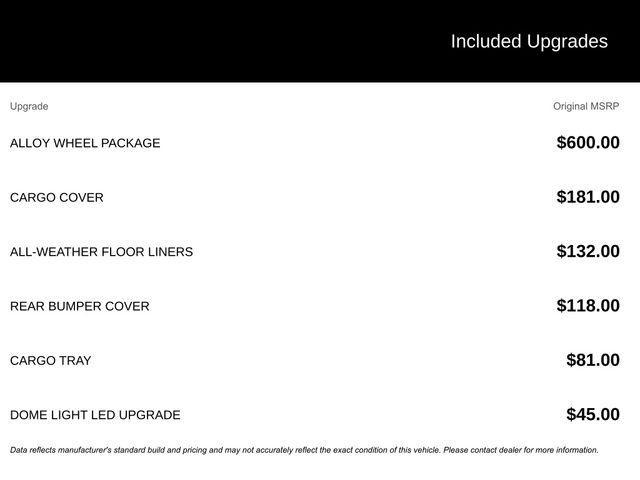 Included Upgrades

| Upgrade | Original MSRP |
|---|---|
| ALLOY WHEEL PACKAGE | $600.00 |
| CARGO COVER | $181.00 |
| ALL-WEATHER FLOOR LINERS | $132.00 |
| REAR BUMPER COVER | $118.00 |
| CARGO TRAY | $81.00 |
| DOME LIGHT LED UPGRADE | $45.00 |

Data reflects manufacturer's standard build and pricing and may not accurately reflect the exact condition of this vehicle. Please contact dealer for more information.